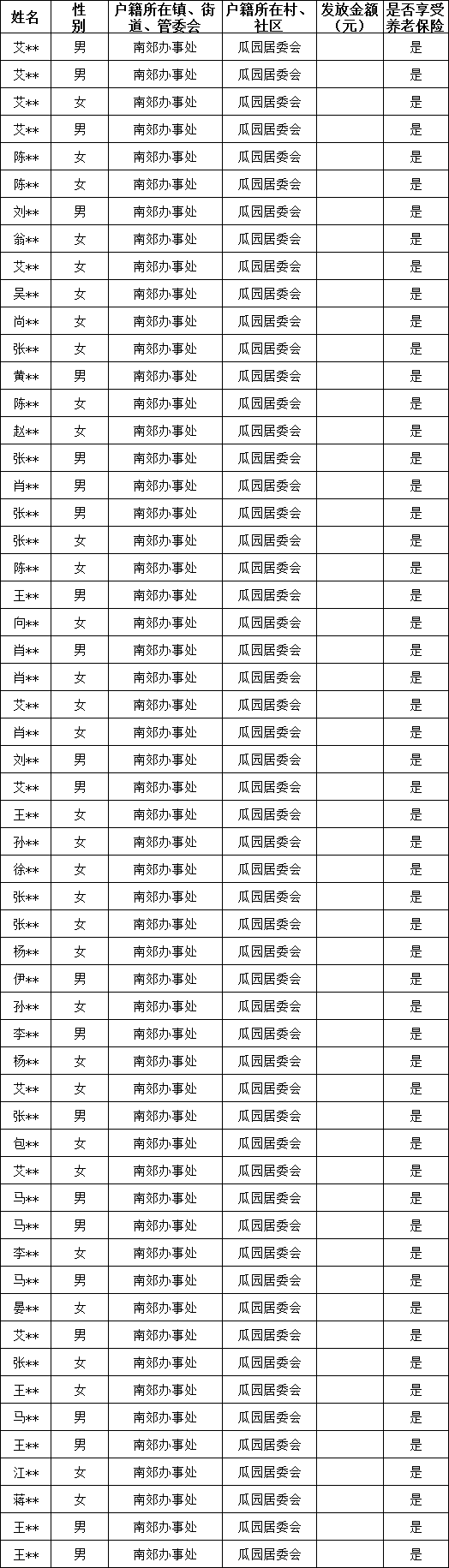 | 姓名 | 性别 | 户籍所在镇、街道、管委会 | 户籍所在村、社区 | 发放金额（元） | 是否享受养老保险 |
|---|---|---|---|---|---|
| 艾** | 男 | 南郊办事处 | 瓜园居委会 | | 是 |
| 艾** | 男 | 南郊办事处 | 瓜园居委会 | | 是 |
| 艾** | 女 | 南郊办事处 | 瓜园居委会 | | 是 |
| 艾** | 男 | 南郊办事处 | 瓜园居委会 | | 是 |
| 陈** | 女 | 南郊办事处 | 瓜园居委会 | | 是 |
| 陈** | 女 | 南郊办事处 | 瓜园居委会 | | 是 |
| 刘** | 男 | 南郊办事处 | 瓜园居委会 | | 是 |
| 翁** | 女 | 南郊办事处 | 瓜园居委会 | | 是 |
| 艾** | 女 | 南郊办事处 | 瓜园居委会 | | 是 |
| 吴** | 女 | 南郊办事处 | 瓜园居委会 | | 是 |
| 尚** | 女 | 南郊办事处 | 瓜园居委会 | | 是 |
| 张** | 女 | 南郊办事处 | 瓜园居委会 | | 是 |
| 黄** | 男 | 南郊办事处 | 瓜园居委会 | | 是 |
| 陈** | 女 | 南郊办事处 | 瓜园居委会 | | 是 |
| 赵** | 女 | 南郊办事处 | 瓜园居委会 | | 是 |
| 张** | 男 | 南郊办事处 | 瓜园居委会 | | 是 |
| 肖** | 男 | 南郊办事处 | 瓜园居委会 | | 是 |
| 张** | 男 | 南郊办事处 | 瓜园居委会 | | 是 |
| 张** | 女 | 南郊办事处 | 瓜园居委会 | | 是 |
| 陈** | 女 | 南郊办事处 | 瓜园居委会 | | 是 |
| 王** | 男 | 南郊办事处 | 瓜园居委会 | | 是 |
| 向** | 女 | 南郊办事处 | 瓜园居委会 | | 是 |
| 肖** | 男 | 南郊办事处 | 瓜园居委会 | | 是 |
| 肖** | 女 | 南郊办事处 | 瓜园居委会 | | 是 |
| 艾** | 女 | 南郊办事处 | 瓜园居委会 | | 是 |
| 肖** | 女 | 南郊办事处 | 瓜园居委会 | | 是 |
| 刘** | 男 | 南郊办事处 | 瓜园居委会 | | 是 |
| 艾** | 男 | 南郊办事处 | 瓜园居委会 | | 是 |
| 王** | 女 | 南郊办事处 | 瓜园居委会 | | 是 |
| 孙** | 女 | 南郊办事处 | 瓜园居委会 | | 是 |
| 徐** | 女 | 南郊办事处 | 瓜园居委会 | | 是 |
| 张** | 女 | 南郊办事处 | 瓜园居委会 | | 是 |
| 张** | 女 | 南郊办事处 | 瓜园居委会 | | 是 |
| 杨** | 女 | 南郊办事处 | 瓜园居委会 | | 是 |
| 伊** | 男 | 南郊办事处 | 瓜园居委会 | | 是 |
| 孙** | 女 | 南郊办事处 | 瓜园居委会 | | 是 |
| 李** | 男 | 南郊办事处 | 瓜园居委会 | | 是 |
| 杨** | 女 | 南郊办事处 | 瓜园居委会 | | 是 |
| 艾** | 女 | 南郊办事处 | 瓜园居委会 | | 是 |
| 张** | 男 | 南郊办事处 | 瓜园居委会 | | 是 |
| 包** | 女 | 南郊办事处 | 瓜园居委会 | | 是 |
| 艾** | 女 | 南郊办事处 | 瓜园居委会 | | 是 |
| 马** | 男 | 南郊办事处 | 瓜园居委会 | | 是 |
| 马** | 男 | 南郊办事处 | 瓜园居委会 | | 是 |
| 李** | 女 | 南郊办事处 | 瓜园居委会 | | 是 |
| 马** | 男 | 南郊办事处 | 瓜园居委会 | | 是 |
| 晏** | 女 | 南郊办事处 | 瓜园居委会 | | 是 |
| 艾** | 男 | 南郊办事处 | 瓜园居委会 | | 是 |
| 张** | 女 | 南郊办事处 | 瓜园居委会 | | 是 |
| 王** | 女 | 南郊办事处 | 瓜园居委会 | | 是 |
| 马** | 男 | 南郊办事处 | 瓜园居委会 | | 是 |
| 王** | 男 | 南郊办事处 | 瓜园居委会 | | 是 |
| 江** | 女 | 南郊办事处 | 瓜园居委会 | | 是 |
| 蒋** | 女 | 南郊办事处 | 瓜园居委会 | | 是 |
| 王** | 男 | 南郊办事处 | 瓜园居委会 | | 是 |
| 王** | 男 | 南郊办事处 | 瓜园居委会 | | 是 |